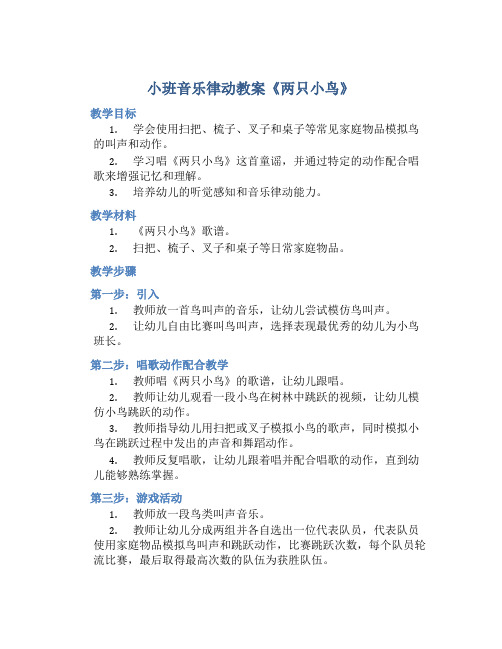 小班音乐律动教案《两只小鸟》

教学目标

1. 学会使用扫把、梳子、叉子和桌子等常见家庭物品模拟鸟的叫声和动作。

2. 学习唱《两只小鸟》这首童谣，并通过特定的动作配合唱歌来增强记忆和理解。

3. 培养幼儿的听觉感知和音乐律动能力。

教学材料

1. 《两只小鸟》歌谱。

2. 扫把、梳子、叉子和桌子等日常家庭物品。

教学步骤

第一步：引入

1. 教师放一首鸟叫声的音乐，让幼儿尝试模仿鸟叫声。

2. 让幼儿自由比赛叫鸟叫声，选择表现最优秀的幼儿为小鸟班长。

第二步：唱歌动作配合教学

1. 教师唱《两只小鸟》的歌谱，让幼儿跟唱。

2. 教师让幼儿观看一段小鸟在树林中跳跃的视频，让幼儿模仿小鸟跳跃的动作。

3. 教师指导幼儿用扫把或叉子模拟小鸟的歌声，同时模拟小鸟在跳跃过程中发出的声音和舞蹈动作。

4. 教师反复唱歌，让幼儿跟着唱并配合唱歌的动作，直到幼儿能够熟练掌握。

第三步：游戏活动

1. 教师放一段鸟类叫声音乐。

2. 教师让幼儿分成两组并各自选出一位代表队员，代表队员使用家庭物品模拟鸟叫声和跳跃动作，比赛跳跃次数，每个队员轮流比赛，最后取得最高次数的队伍为获胜队伍。